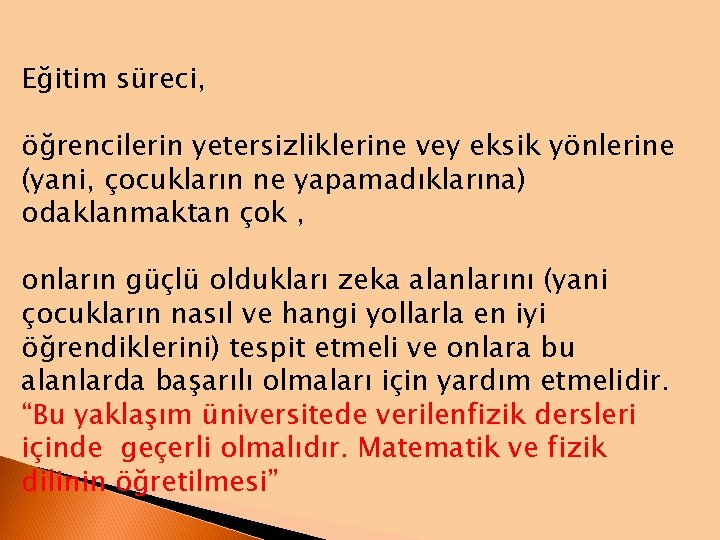 Eğitim süreci,

öğrencilerin yetersizliklerine vey eksik yönlerine (yani, çocukların ne yapamadıklarına) odaklanmaktan çok ,

onların güçlü oldukları zeka alanlarını (yani çocukların nasıl ve hangi yollarla en iyi öğrendiklerini) tespit etmeli ve onlara bu alanlarda başarılı olmaları için yardım etmelidir. “Bu yaklaşım üniversitede verilenfizik dersleri içinde geçerli olmalıdır. Matematik ve fizik dilinin öğretilmesi”